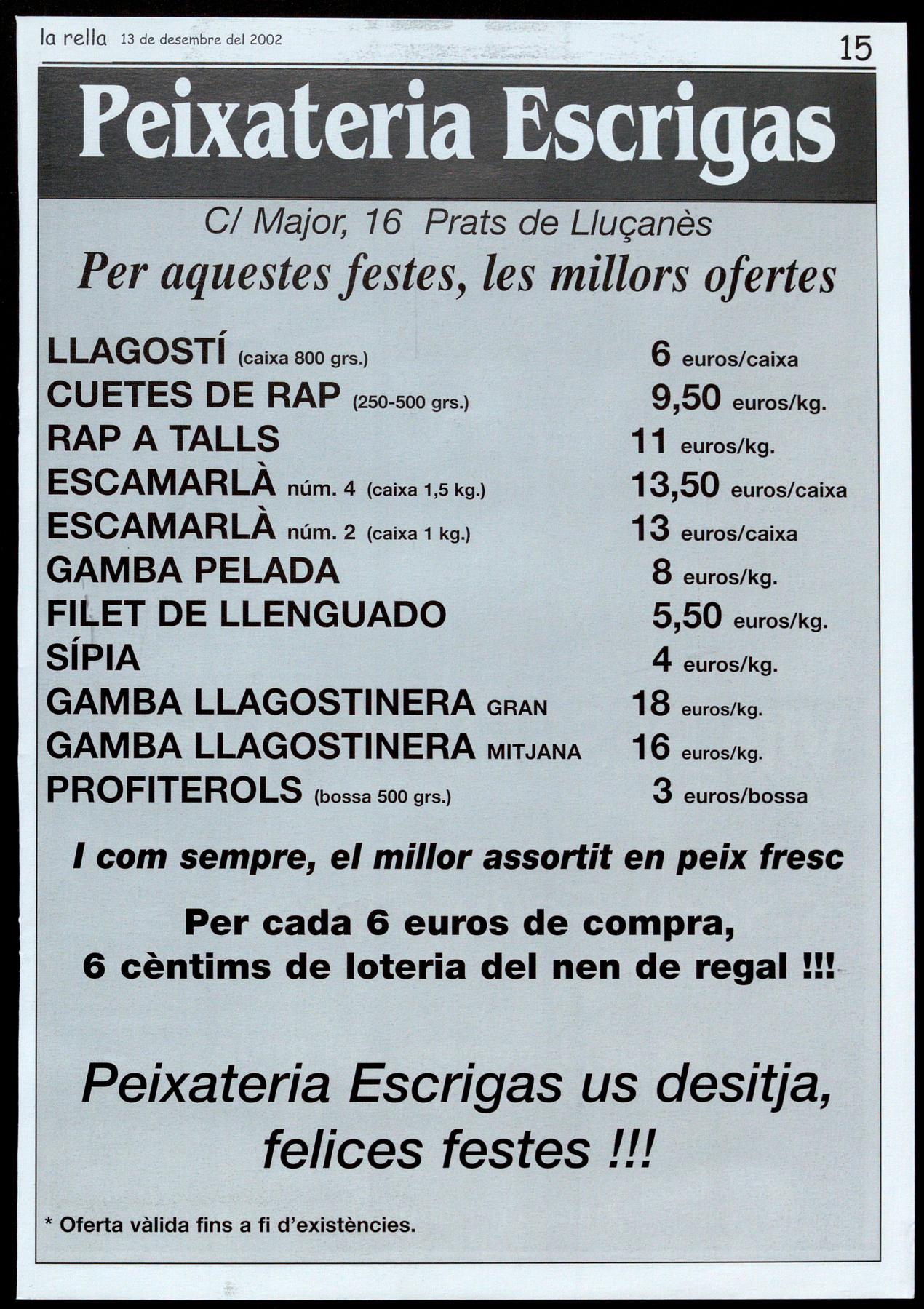 la rella 13 de desembre del 2002

15

Peixateria Escrigas

C/ Major, 16 Prats de Lluçanès

Per aquestes festes, les millors ofertes

LLAGOSTÍ (caixa 800 grs.) 6 euros/caixa
CUETES DE RAP (250-500 grs.) 9,50 euros/kg.
RAP A TALLS 11 euros/kg.
ESCAMARLÀ núm. 4 (caixa 1,5 kg.) 13,50 euros/caixa
ESCAMARLÀ núm. 2 (caixa 1 kg.) 13 euros/caixa
GAMBA PELADA 8 euros/kg.
FILET DE LLENGUADO 5,50 euros/kg.
SÍPIA 4 euros/kg.
GAMBA LLAGOSTINERA GRAN 18 euros/kg.
GAMBA LLAGOSTINERA MITJANA 16 euros/kg.
PROFITEROLS (bossa 500 grs.) 3 euros/bossa

I com sempre, el millor assortit en peix fresc

Per cada 6 euros de compra, 6 cèntims de loteria del nen de regal !!!

Peixateria Escrigas us desitja, felices festes !!!

* Oferta vàlida fins a fi d'existències.